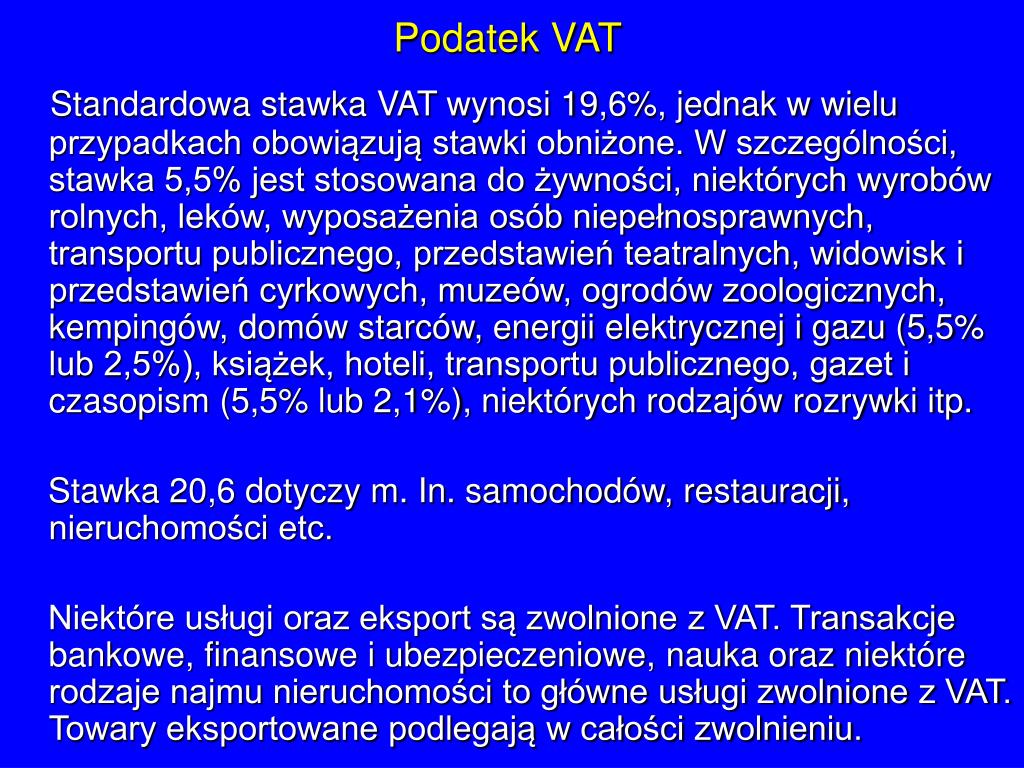 Podatek VAT

Standardowa stawka VAT wynosi 19,6%, jednak w wielu przypadkach obowiązują stawki obniżone. W szczególności, stawka 5,5% jest stosowana do żywności, niektórych wyrobów rolnych, leków, wyposażenia osób niepełnosprawnych, transportu publicznego, przedstawień teatralnych, widowisk i przedstawień cyrkowych, muzeów, ogrodów zoologicznych, kempingów, domów starców, energii elektrycznej i gazu (5,5% lub 2,5%), książek, hoteli, transportu publicznego, gazet i czasopism (5,5% lub 2,1%), niektórych rodzajów rozrywki itp.

Stawka 20,6 dotyczy m. In. samochodów, restauracji, nieruchomości etc.

Niektóre usługi oraz eksport są zwolnione z VAT. Transakcje bankowe, finansowe i ubezpieczeniowe, nauka oraz niektóre rodzaje najmu nieruchomości to główne usługi zwolnione z VAT. Towary eksportowane podlegają w całości zwolnieniu.